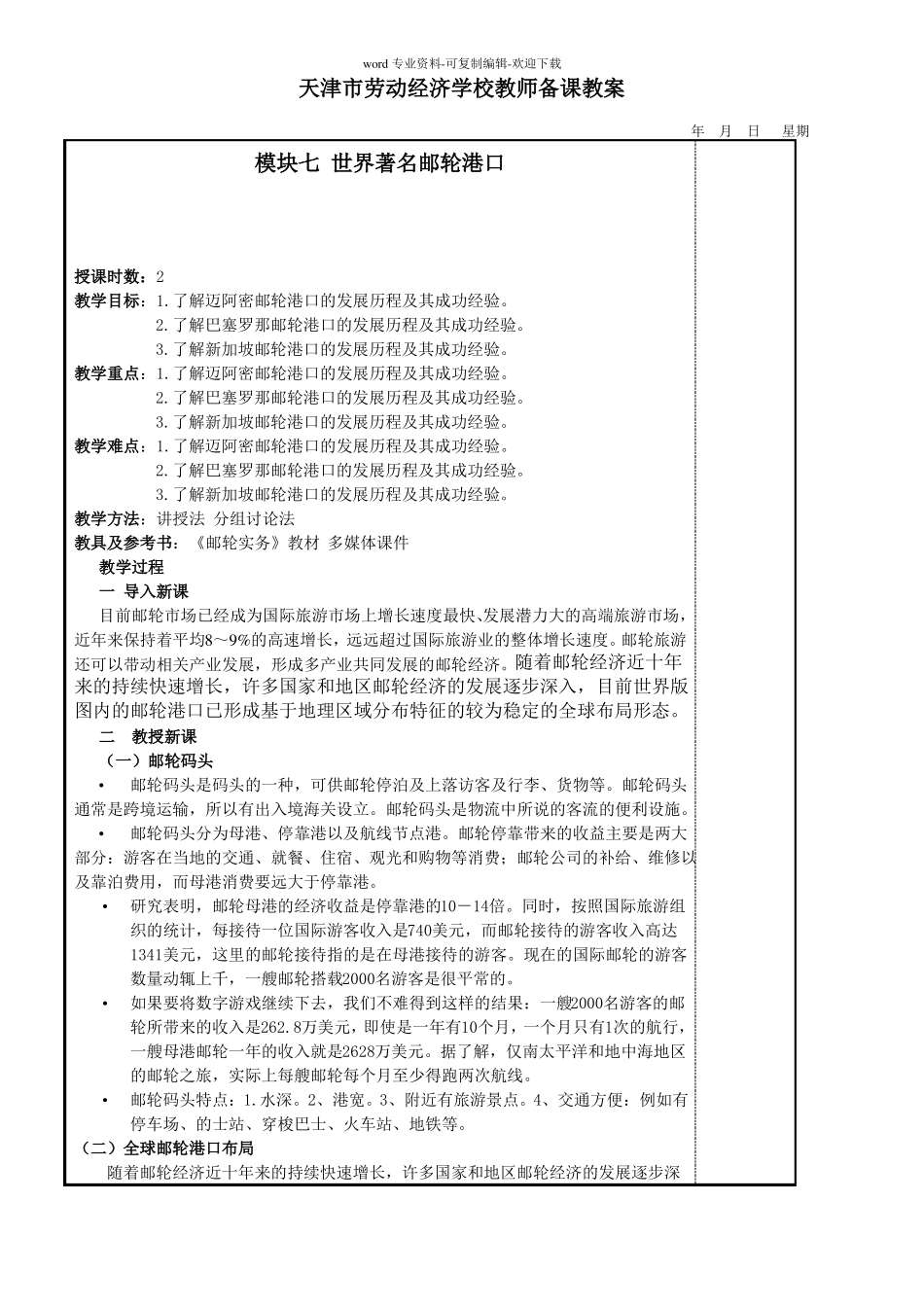 word 专业资料-可复制编辑-欢迎下载

天津市劳动经济学校教师备课教案

年 月 日 星期

模块七 世界著名邮轮港口

授课时数：2

教学目标：1.了解迈阿密邮轮港口的发展历程及其成功经验。
2.了解巴塞罗那邮轮港口的发展历程及其成功经验。
3.了解新加坡邮轮港口的发展历程及其成功经验。

教学重点：1.了解迈阿密邮轮港口的发展历程及其成功经验。
2.了解巴塞罗那邮轮港口的发展历程及其成功经验。
3.了解新加坡邮轮港口的发展历程及其成功经验。

教学难点：1.了解迈阿密邮轮港口的发展历程及其成功经验。
2.了解巴塞罗那邮轮港口的发展历程及其成功经验。
3.了解新加坡邮轮港口的发展历程及其成功经验。

教学方法：讲授法 分组讨论法

教具及参考书：《邮轮实务》教材 多媒体课件

教学过程

一 导入新课

目前邮轮市场已经成为国际旅游市场上增长速度最快、发展潜力大的高端旅游市场，近年来保持着平均8～9%的高速增长，远远超过国际旅游业的整体增长速度。邮轮旅游还可以带动相关产业发展，形成多产业共同发展的邮轮经济。随着邮轮经济近十年来的持续快速增长，许多国家和地区邮轮经济的发展逐步深入，目前世界版图内的邮轮港口已形成基于地理区域分布特征的较为稳定的全球布局形态。

二 教授新课

（一）邮轮码头

• 邮轮码头是码头的一种，可供邮轮停泊及上落访客及行李、货物等。邮轮码头通常是跨境运输，所以有出入境海关设立。邮轮码头是物流中所说的客流的便利设施。

• 邮轮码头分为母港、停靠港以及航线节点港。邮轮停靠带来的收益主要是两大部分：游客在当地的交通、就餐、住宿、观光和购物等消费；邮轮公司的补给、维修以及靠泊费用，而母港消费要远大于停靠港。

• 研究表明，邮轮母港的经济收益是停靠港的10－14倍。同时，按照国际旅游组织的统计，每接待一位国际游客收入是740美元，而邮轮接待的游客收入高达1341美元，这里的邮轮接待指的是在母港接待的游客。现在的国际邮轮的游客数量动辄上千，一艘邮轮搭载2000名游客是很平常的。

• 如果要将数字游戏继续下去，我们不难得到这样的结果：一艘2000名游客的邮轮所带来的收入是262.8万美元，即使是一年有10个月，一个月只有1次的航行，一艘母港邮轮一年的收入就是2628万美元。据了解，仅南太平洋和地中海地区的邮轮之旅，实际上每艘邮轮每个月至少得跑两次航线。

• 邮轮码头特点：1.水深。2、港宽。3、附近有旅游景点。4、交通方便：例如有停车场、的士站、穿梭巴士、火车站、地铁等。

（二）全球邮轮港口布局

随着邮轮经济近十年来的持续快速增长，许多国家和地区邮轮经济的发展逐步深